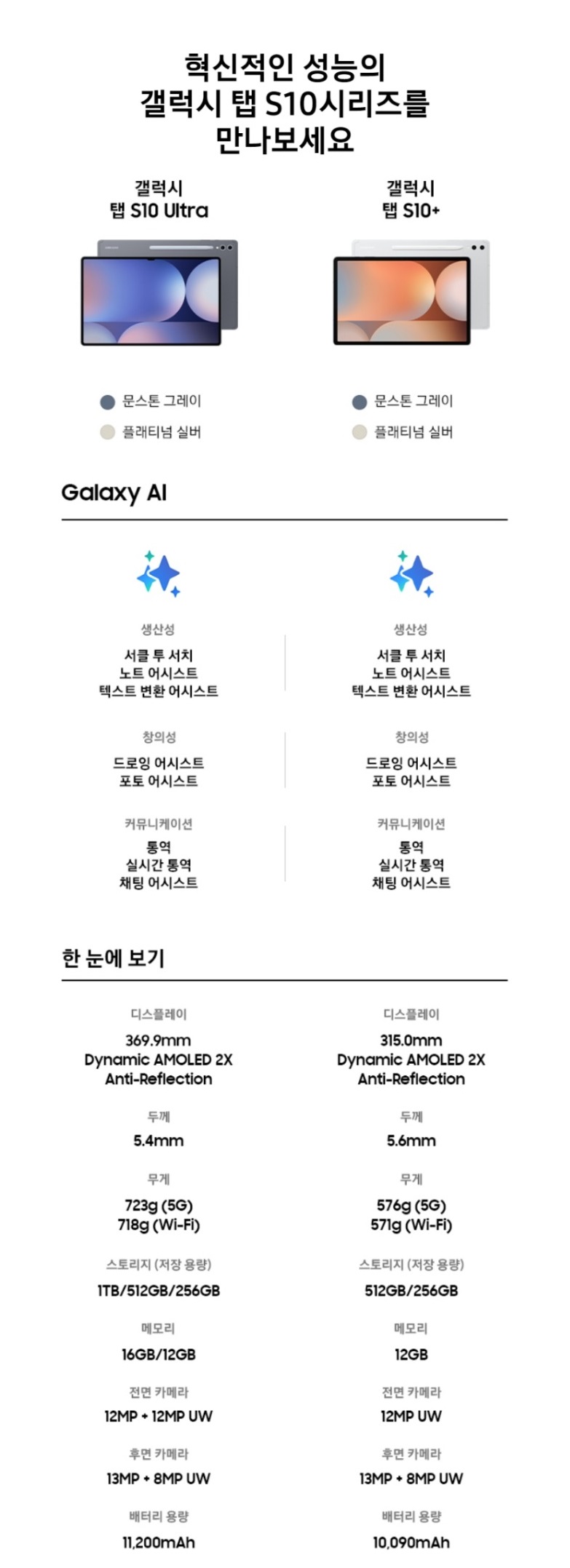 혁신적인 성능의
갤럭시 탭 S10시리즈를
만나보세요

갤럭시
탭 S10 Ultra

문스톤 그레이
플래티넘 실버

갤럭시
탭 S10+

문스톤 그레이
플래티넘 실버

Galaxy AI

생산성
서클 투 서치
노트 어시스트
텍스트 변환 어시스트

창의성
드로잉 어시스트
포토 어시스트

커뮤니케이션
통역
실시간 통역
채팅 어시스트

생산성
서클 투 서치
노트 어시스트
텍스트 변환 어시스트

창의성
드로잉 어시스트
포토 어시스트

커뮤니케이션
통역
실시간 통역
채팅 어시스트

한 눈에 보기

디스플레이
369.9mm
Dynamic AMOLED 2X
Anti-Reflection

두께
5.4mm

무게
723g (5G)
718g (Wi-Fi)

스토리지 (저장 용량)
1TB/512GB/256GB

메모리
16GB/12GB

전면 카메라
12MP + 12MP UW

후면 카메라
13MP + 8MP UW

배터리 용량
11,200mAh

디스플레이
315.0mm
Dynamic AMOLED 2X
Anti-Reflection

두께
5.6mm

무게
576g (5G)
571g (Wi-Fi)

스토리지 (저장 용량)
512GB/256GB

메모리
12GB

전면 카메라
12MP UW

후면 카메라
13MP + 8MP UW

배터리 용량
10,090mAh